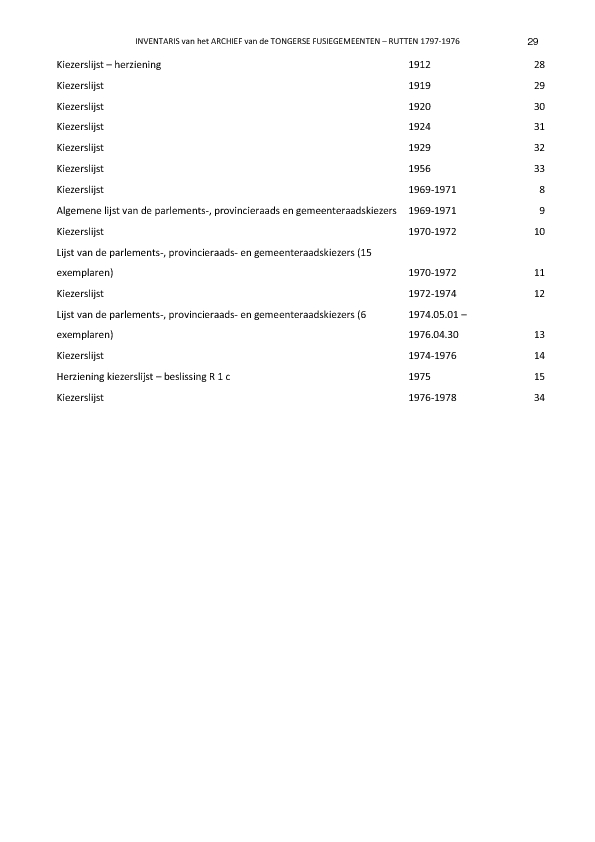 INVENTARIS van het ARCHIEF van de TONGERSE FUSIEGEMEENTEN – RUTTEN 1797-1976 29

| | | |
|---|---|---|
| Kiezerslijst – herziening | 1912 | 28 |
| Kiezerslijst | 1919 | 29 |
| Kiezerslijst | 1920 | 30 |
| Kiezerslijst | 1924 | 31 |
| Kiezerslijst | 1929 | 32 |
| Kiezerslijst | 1956 | 33 |
| Kiezerslijst | 1969-1971 | 8 |
| Algemene lijst van de parlements-, provincieraads en gemeenteraadskiezers | 1969-1971 | 9 |
| Kiezerslijst | 1970-1972 | 10 |
| Lijst van de parlements-, provincieraads- en gemeenteraadskiezers (15 exemplaren) | 1970-1972 | 11 |
| Kiezerslijst | 1972-1974 | 12 |
| Lijst van de parlements-, provincieraads- en gemeenteraadskiezers (6 exemplaren) | 1974.05.01 – 1976.04.30 | 13 |
| Kiezerslijst | 1974-1976 | 14 |
| Herziening kiezerslijst – beslissing R 1 c | 1975 | 15 |
| Kiezerslijst | 1976-1978 | 34 |